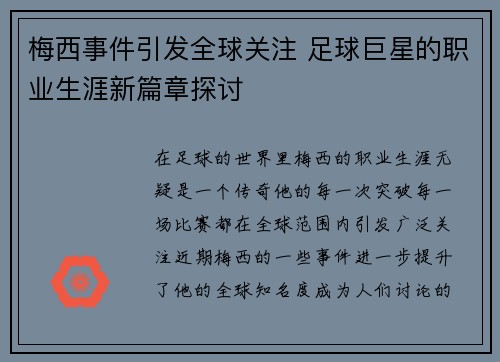 梅西事件引发全球关注 足球巨星的职业生涯新篇章探讨

在足球的世界里梅西的职业生涯无疑是一个传奇他的每一次突破每一场比赛都在全球范围内引发广泛关注近期梅西的一些事件进一步提升了他的全球知名度成为人们讨论的